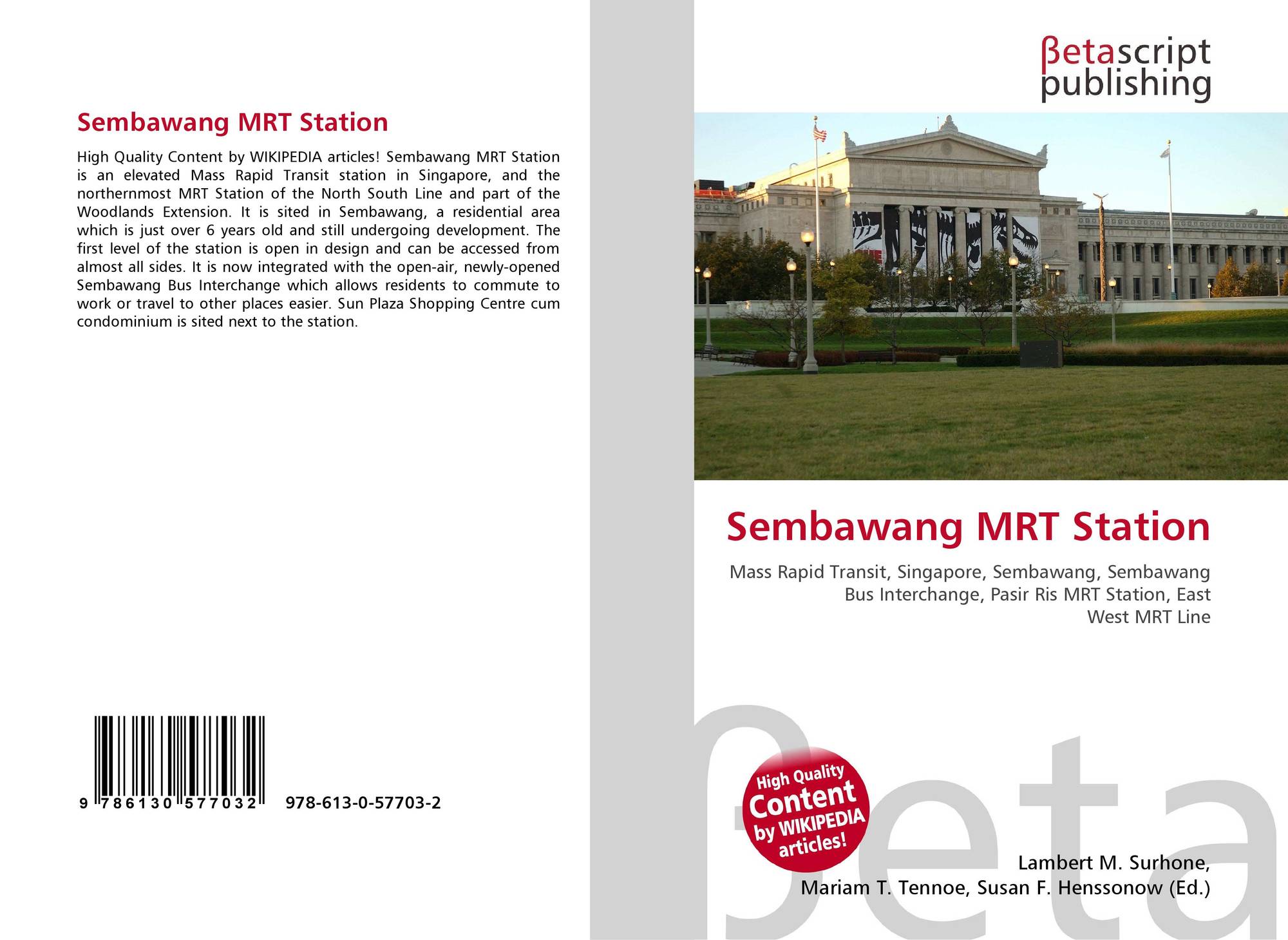 Sembawang MRT Station

High Quality Content by WIKIPEDIA articles! Sembawang MRT Station is an elevated Mass Rapid Transit station in Singapore, and the northernmost MRT Station of the North South Line and part of the Woodlands Extension. It is sited in Sembawang, a residential area which is just over 6 years old and still undergoing development. The first level of the station is open in design and can be accessed from almost all sides. It is now integrated with the open-air, newly-opened Sembawang Bus Interchange which allows residents to commute to work or travel to other places easier. Sun Plaza Shopping Centre cum condominium is sited next to the station.

9 786130 577032

978-613-0-57703-2

βetascript
publishing

Sembawang MRT Station

Mass Rapid Transit, Singapore, Sembawang, Sembawang Bus Interchange, Pasir Ris MRT Station, East West MRT Line

High Quality
Content
by WIKIPEDIA
articles!

Lambert M. Surhone,
Mariam T. Tennoe, Susan F. Henssonow (Ed.)

βeta